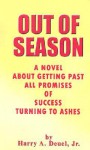 OUT OF SEASON

A NOVEL ABOUT GETTING PAST ALL PROMISES OF SUCCESS TURNING TO ASHES

by
Harry A. Deuel, Jr.